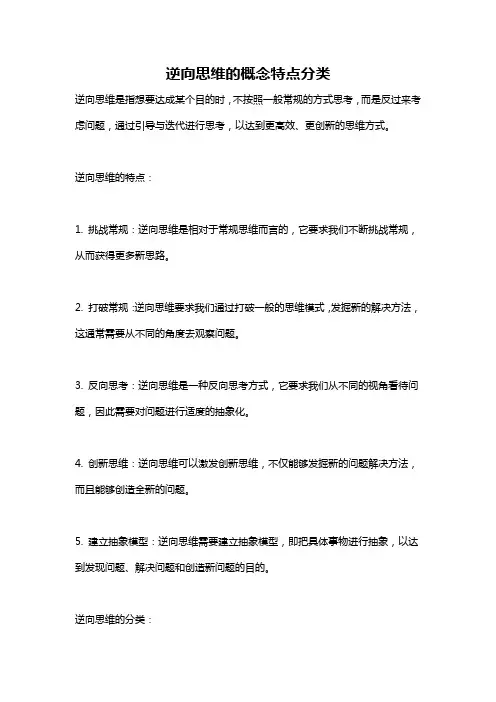 逆向思维的概念特点分类

逆向思维是指想要达成某个目的时，不按照一般常规的方式思考，而是反过来考虑问题，通过引导与迭代进行思考，以达到更高效、更创新的思维方式。

逆向思维的特点：

1. 挑战常规：逆向思维是相对于常规思维而言的，它要求我们不断挑战常规，从而获得更多新思路。

2. 打破常规：逆向思维要求我们通过打破一般的思维模式，发掘新的解决方法，这通常需要从不同的角度去观察问题。

3. 反向思考：逆向思维是一种反向思考方式，它要求我们从不同的视角看待问题，因此需要对问题进行适度的抽象化。

4. 创新思维：逆向思维可以激发创新思维，不仅能够发掘新的问题解决方法，而且能够创造全新的问题。

5. 建立抽象模型：逆向思维需要建立抽象模型，即把具体事物进行抽象，以达到发现问题、解决问题和创造新问题的目的。

逆向思维的分类：